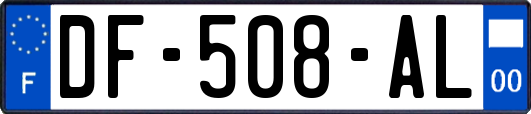 F
DF-508-AL
00